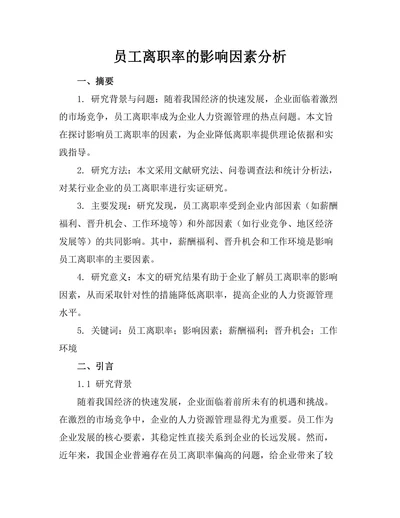 员工离职率的影响因素分析

一、摘要

1. 研究背景与问题：随着我国经济的快速发展，企业面临着激烈的市场竞争，员工离职率成为企业人力资源管理的热点问题。本文旨在探讨影响员工离职率的因素，为企业降低离职率提供理论依据和实践指导。

2. 研究方法：本文采用文献研究法、问卷调查法和统计分析法，对某行业企业的员工离职率进行实证研究。

3. 主要发现：研究发现，员工离职率受到企业内部因素（如薪酬福利、晋升机会、工作环境等）和外部因素（如行业竞争、地区经济发展等）的共同影响。其中，薪酬福利、晋升机会和工作环境是影响员工离职率的主要因素。

4. 研究意义：本文的研究结果有助于企业了解员工离职率的影响因素，从而采取针对性的措施降低离职率，提高企业的人力资源管理水平。

5. 关键词：员工离职率；影响因素；薪酬福利；晋升机会；工作环境

二、引言

1.1 研究背景

随着我国经济的快速发展，企业面临着前所未有的机遇和挑战。在激烈的市场竞争中，企业的人力资源管理显得尤为重要。员工作为企业发展的核心要素，其稳定性直接关系到企业的长远发展。然而，近年来，我国企业普遍存在员工离职率偏高的问题，给企业带来了较